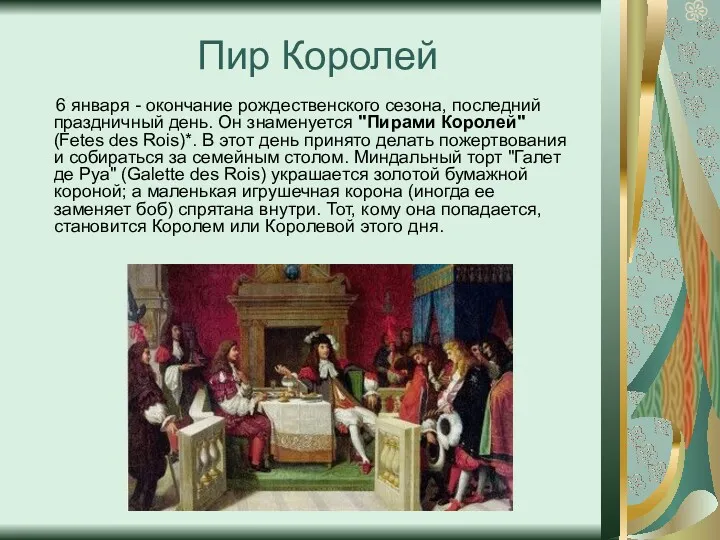 Пир Королей

6 января - окончание рождественского сезона, последний праздничный день. Он знаменуется "Пирами Королей" (Fetes des Rois)*. В этот день принято делать пожертвования и собираться за семейным столом. Миндальный торт "Галет де Руа" (Galette des Rois) украшается золотой бумажной короной; а маленькая игрушечная корона (иногда ее заменяет боб) спрятана внутри. Тот, кому она попадается, становится Королем или Королевой этого дня.